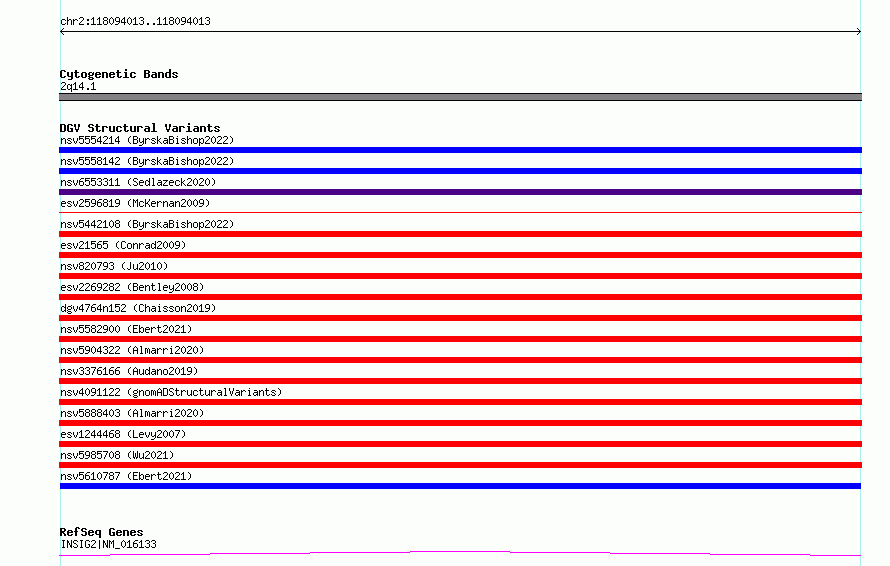 chr2:118094013..118094013

Cytogenetic Bands
2q14.1

DGV Structural Variants
nsv5554214 (ByrskaBishop2022)
nsv5558142 (ByrskaBishop2022)
nsv6553311 (Sedlazeck2020)
esv2596819 (McKernan2009)
nsv5442108 (ByrskaBishop2022)
esv21565 (Conrad2009)
nsv820793 (Ju2010)
esv2269282 (Bentley2008)
dgv4764n152 (Chaisson2019)
nsv5582900 (Ebert2021)
nsv5904322 (Almarri2020)
nsv3376166 (Audano2019)
nsv4091122 (gnomADStructuralVariants)
nsv5888403 (Almarri2020)
esv1244468 (Levy2007)
nsv5985708 (Wu2021)
nsv5610787 (Ebert2021)

RefSeq Genes
INSIG2|NM_016133